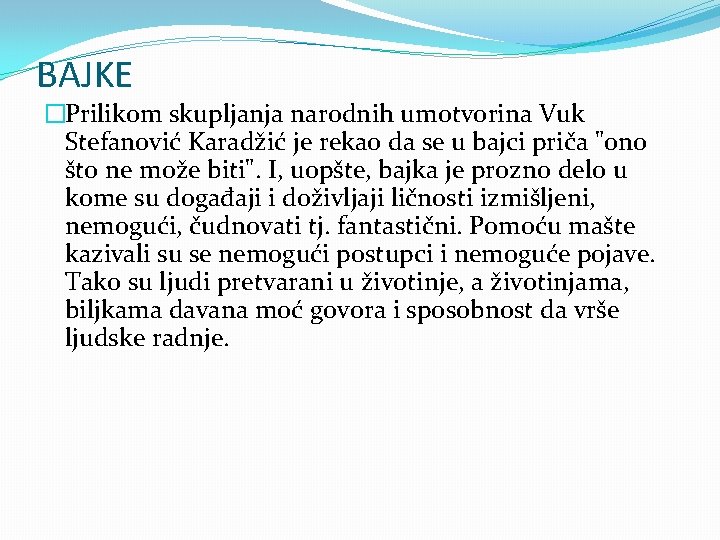 BAJKE

Prilikom skupljanja narodnih umotvorina Vuk Stefanović Karadžić je rekao da se u bajci priča "ono što ne može biti". I, uopšte, bajka je prozno delo u kome su događaji i doživljaji ličnosti izmišljeni, nemogući, čudnovati tj. fantastični. Pomoću mašte kazivali su se nemogući postupci i nemoguće pojave. Tako su ljudi pretvarani u životinje, a životinjama, biljkama davana moć govora i sposobnost da vrše ljudske radnje.